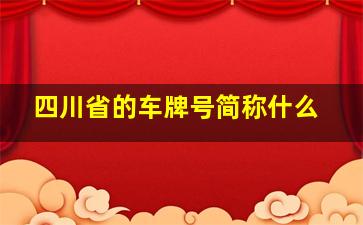 四川省的车牌号简称什么